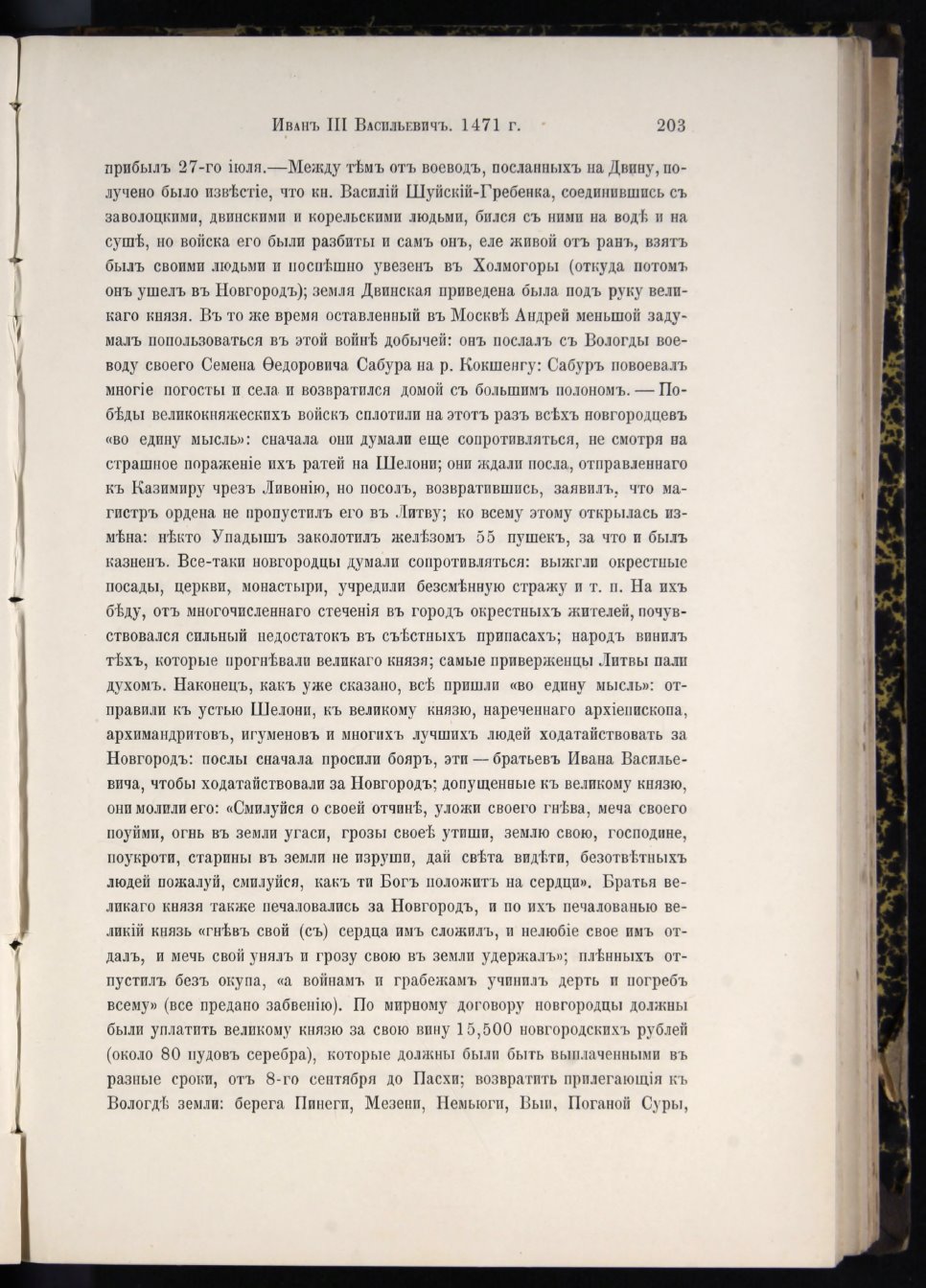 Иванъ III Васильевичъ. 1471 г. 203

прибылъ 27-го іюля.—Между тѣмъ отъ воеводъ, посланныхъ на Двину, получено было извѣстіе, что кн. Василій Шуйскій-Гребенка, соединившись съ заволоцкими, двинскими и корельскими людьми, бился съ ними на водѣ и на сушѣ, но войска его были разбиты и самъ онъ, еле живой отъ ранъ, взятъ былъ своими людьми и поспѣшно увезенъ въ Холмогоры (откуда потомъ онъ ушелъ въ Новгородъ); земля Двинская приведена была подъ руку великаго князя. Въ то же время оставленный въ Москвѣ Андрей меньшой задумалъ попользоваться въ этой войнѣ добычей: онъ послалъ съ Вологды воеводу своего Семена Ѳедоровича Сабура на р. Кокшенгу: Сабуръ повоевалъ многіе погосты и села и возвратился домой съ большимъ полономъ. — Побѣды великокняжескихъ войскъ сплотили на этотъ разъ всѣхъ новгородцевъ «во едину мысль»: сначала они думали еще сопротивляться, не смотря на страшное пораженіе ихъ ратей на Шелони; они ждали посла, отправленнаго къ Казимиру чрезъ Ливонію, но посолъ, возвратившись, заявилъ, что магистръ ордена не пропустилъ его въ Литву; ко всему этому открылась измѣна: нѣкто Упадышъ заколотилъ желѣзомъ 55 пушекъ, за что и былъ казненъ. Все-таки новгородцы думали сопротивляться: выжгли окрестные посады, церкви, монастыри, учредили безсмѣнную стражу и т. п. На ихъ бѣду, отъ многочисленнаго стеченія въ городъ окрестныхъ жителей, почувствовался сильный недостатокъ въ съѣстныхъ припасахъ; народъ винилъ тѣхъ, которые прогнѣвали великаго князя; самые приверженцы Литвы пали духомъ. Наконецъ, какъ уже сказано, всѣ пришли «во едину мысль»: отправили къ устью Шелони, къ великому князю, нареченнаго архіепископа, архимандритовъ, игуменовъ и многихъ лучшихъ людей ходатайствовать за Новгородъ: послы сначала просили бояръ, эти — братьевъ Ивана Васильевича, чтобы ходатайствовали за Новгородъ; допущенные къ великому князю, они молили его: «Смилуйся о своей отчинѣ, уложи своего гнѣва, меча своего поуйми, огнь въ земли угаси, грозы своеѣ утиши, землю свою, господине, поукроти, старины въ земли не изруши, дай свѣта видѣти, безотвѣтныхъ людей пожалуй, смилуйся, какъ ти Богъ положитъ на сердци». Братья великаго князя также печаловались за Новгородъ, и по ихъ печалованью великій князь «гнѣвъ свой (съ) сердца имъ сложилъ, и нелюбіе свое имъ отдалъ, и мечь свой унялъ и грозу свою въ земли удержалъ»; плѣнныхъ отпустилъ безъ окупа, «а войнамъ и грабежамъ учинилъ дерть и погребъ всему» (все предано забвенію). По мирному договору новгородцы должны были уплатить великому князю за свою вину 15,500 новгородскихъ рублей (около 80 пудовъ серебра), которые должны были быть выплаченными въ разные сроки, отъ 8-го сентября до Пасхи; возвратить прилегающія къ Вологдѣ земли: берега Пинеги, Мезени, Немьюги, Выи, Поганой Суры,